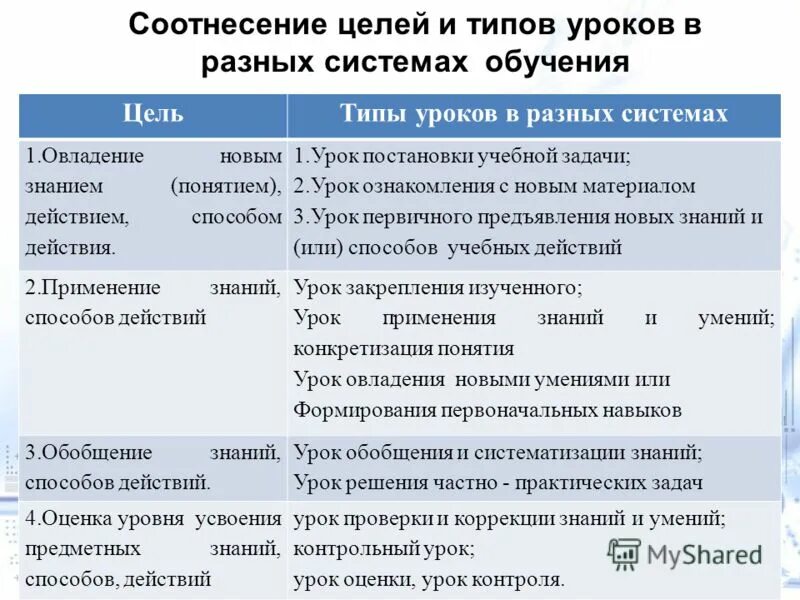 Соотнесение целей и типов уроков в разных системах обучения

| Цель | Типы уроков в разных системах |
|---|---|
| 1.Овладение новым знанием (понятием), действием, способом действия. | 1.Урок постановки учебной задачи; 2.Урок ознакомления с новым материалом 3.Урок первичного предъявления новых знаний и (или) способов учебных действий |
| 2.Применение знаний, способов действий | Урок закрепления изученного; Урок применения знаний и умений; конкретизация понятия Урок овладения новыми умениями или Формирования первоначальных навыков |
| 3.Обобщение знаний, способов действий. | Урок обобщения и систематизации знаний; Урок решения частно - практических задач |
| 4.Оценка уровня усвоения предметных знаний, способов, действий | урок проверки и коррекции знаний и умений; контрольный урок; урок оценки, урок контроля. |

MyShared